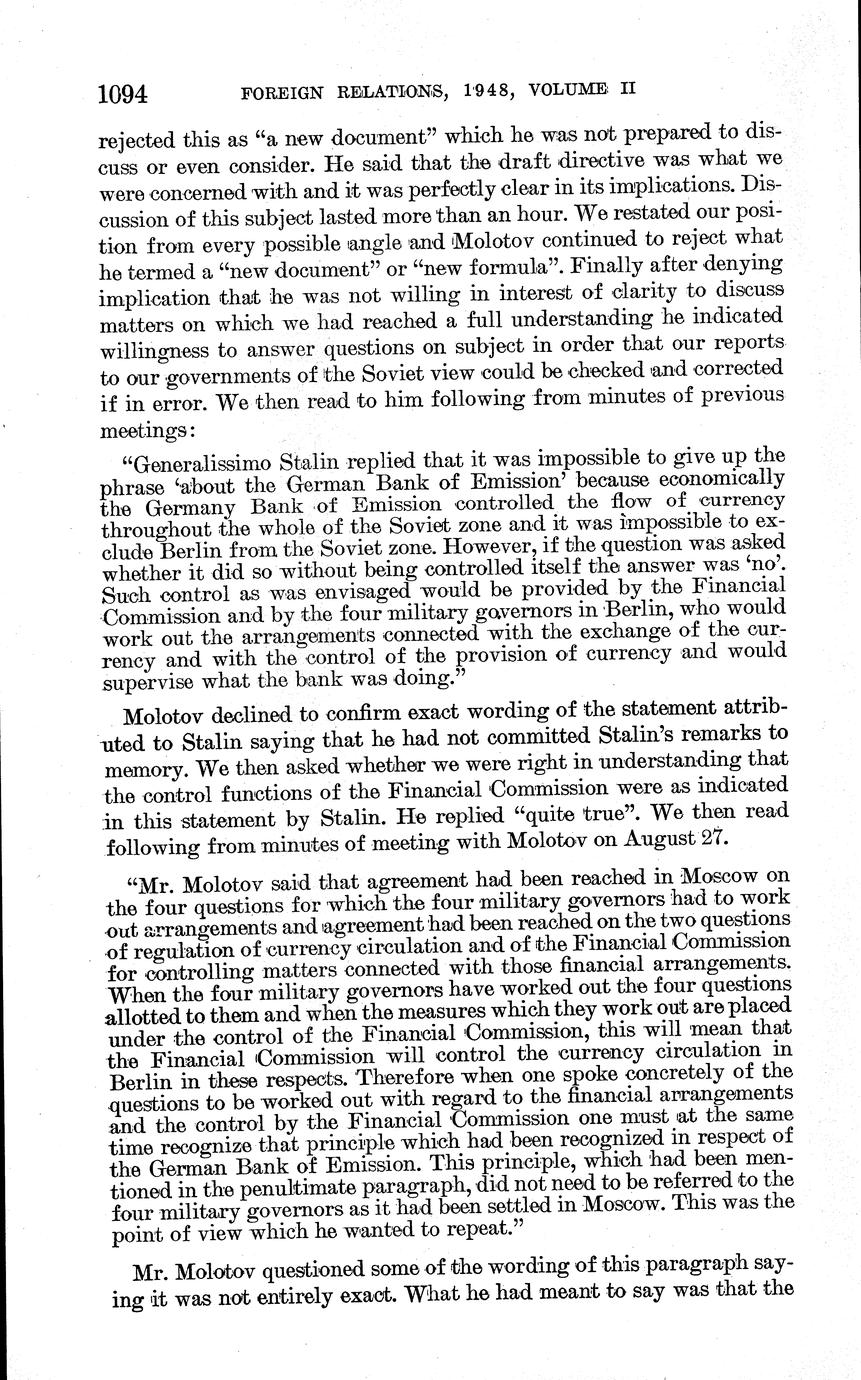 1094 FOREIGN RELATIONS, 1948, VOLUME II

rejected this as "a new document" which he was not prepared to discuss or even consider. He said that the draft directive was what we were concerned with and it was perfectly clear in its implications. Discussion of this subject lasted more than an hour. We restated our position from every possible angle and Molotov continued to reject what he termed a "new document" or "new formula". Finally after denying implication that he was not willing in interest of clarity to discuss matters on which we had reached a full understanding he indicated willingness to answer questions on subject in order that our reports to our governments of the Soviet view could be checked and corrected if in error. We then read to him following from minutes of previous meetings:

"Generalissimo Stalin replied that it was impossible to give up the phrase 'about the German Bank of Emission' because economically the Germany Bank of Emission controlled the flow of currency throughout the whole of the Soviet zone and it was impossible to exclude Berlin from the Soviet zone. However, if the question was asked whether it did so without being controlled itself the answer was 'no'. Such control as was envisaged would be provided by the Financial Commission and by the four military governors in Berlin, who would work out the arrangements connected with the exchange of the currency and with the control of the provision of currency and would supervise what the bank was doing."

Molotov declined to confirm exact wording of the statement attributed to Stalin saying that he had not committed Stalin's remarks to memory. We then asked whether we were right in understanding that the control functions of the Financial Commission were as indicated in this statement by Stalin. He replied "quite true". We then read following from minutes of meeting with Molotov on August 27.

"Mr. Molotov said that agreement had been reached in Moscow on the four questions for which the four military governors had to work out arrangements and agreement had been reached on the two questions of regulation of currency circulation and of the Financial Commission for controlling matters connected with those financial arrangements. When the four military governors have worked out the four questions allotted to them and when the measures which they work out are placed under the control of the Financial Commission, this will mean that the Financial Commission will control the currency circulation in Berlin in these respects. Therefore when one spoke concretely of the questions to be worked out with regard to the financial arrangements and the control by the Financial Commission one must at the same time recognize that principle which had been recognized in respect of the German Bank of Emission. This principle, which had been mentioned in the penultimate paragraph, did not need to be referred to the four military governors as it had been settled in Moscow. This was the point of view which he wanted to repeat."

Mr. Molotov questioned some of the wording of this paragraph saying it was not entirely exact. What he had meant to say was that the